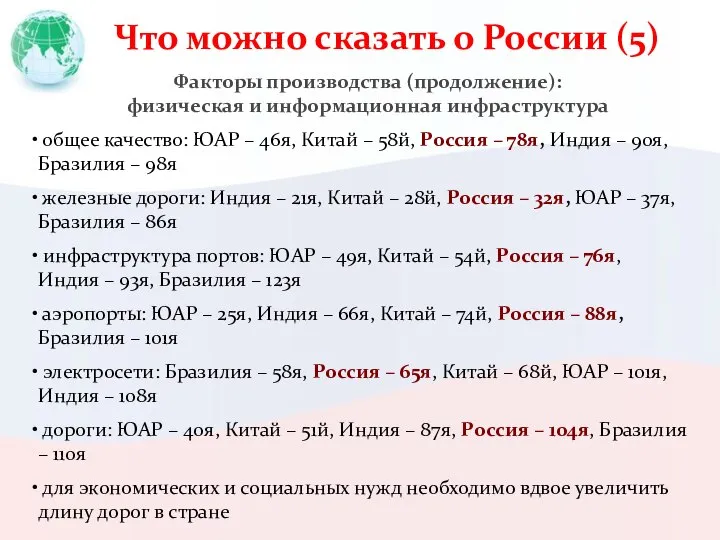 Что можно сказать о России (5)

Факторы производства (продолжение): физическая и информационная инфраструктура

• общее качество: ЮАР – 46я, Китай – 58й, Россия – 78я, Индия – 90я, Бразилия – 98я

• железные дороги: Индия – 21я, Китай – 28й, Россия – 32я, ЮАР – 37я, Бразилия – 86я

• инфраструктура портов: ЮАР – 49я, Китай – 54й, Россия – 76я, Индия – 93я, Бразилия – 123я

• аэропорты: ЮАР – 25я, Индия – 66я, Китай – 74й, Россия – 88я, Бразилия – 101я

• электросети: Бразилия – 58я, Россия – 65я, Китай – 68й, ЮАР – 101я, Индия – 108я

• дороги: ЮАР – 40я, Китай – 51й, Индия – 87я, Россия – 104я, Бразилия – 110я

• для экономических и социальных нужд необходимо вдвое увеличить длину дорог в стране